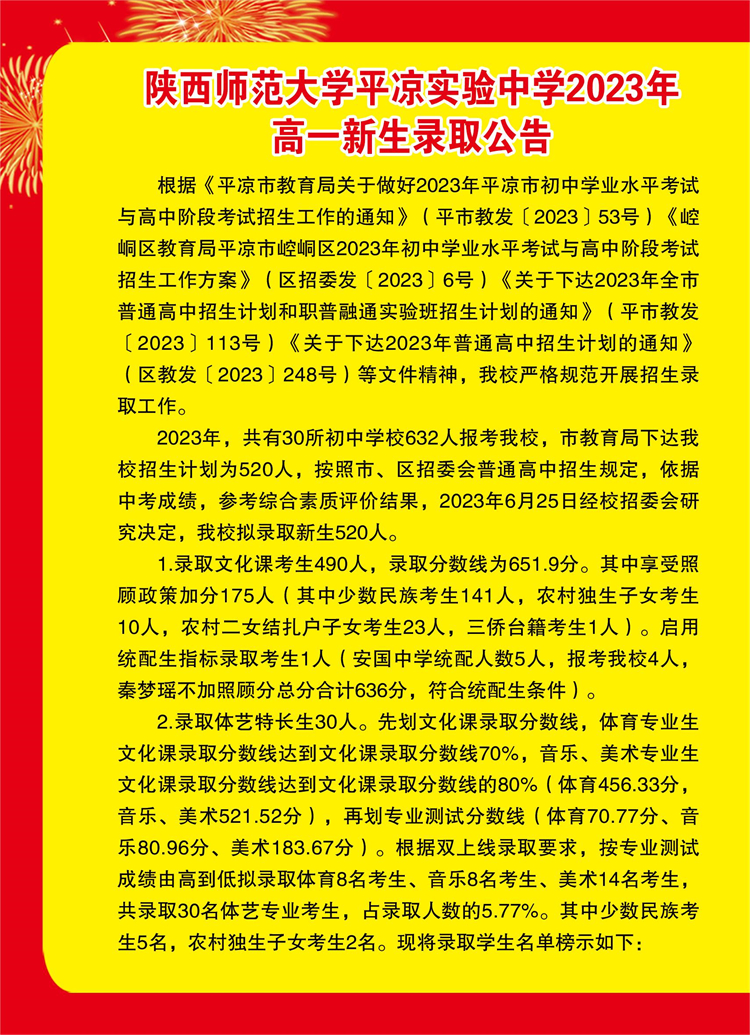 陕西师范大学平凉实验中学2023年
高一新生录取公告

根据《平凉市教育局关于做好2023年平凉市初中学业水平考试与高中阶段考试招生工作的通知》（平市教发〔2023〕53号）《崆峒区教育局平凉市崆峒区2023年初中学业水平考试与高中阶段考试招生工作方案》（区招委发〔2023〕6号）《关于下达2023年全市普通高中招生计划和职普融通实验班招生计划的通知》（平市教发〔2023〕113号）《关于下达2023年普通高中招生计划的通知》（区教发〔2023〕248号）等文件精神，我校严格规范开展招生录取工作。

2023年，共有30所初中学校632人报考我校，市教育局下达我校招生计划为520人，按照市、区招委会普通高中招生规定，依据中考成绩，参考综合素质评价结果，2023年6月25日经校招委会研究决定，我校拟录取新生520人。

1.录取文化课考生490人，录取分数线为651.9分。其中享受照顾政策加分175人（其中少数民族考生141人，农村独生子女考生10人，农村二女结扎户子女考生23人，三侨台籍考生1人）。启用统配生指标录取考生1人（安国中学统配人数5人，报考我校4人，秦梦瑶不加照顾分总分合计636分，符合统配生条件）。

2.录取体艺特长生30人。先划文化课录取分数线，体育专业生文化课录取分数线达到文化课录取分数线70%，音乐、美术专业生文化课录取分数线达到文化课录取分数线的80%（体育456.33分，音乐、美术521.52分），再划专业测试分数线（体育70.77分、音乐80.96分、美术183.67分）。根据双上线录取要求，按专业测试成绩由高到低拟录取体育8名考生、音乐8名考生、美术14名考生，共录取30名体艺专业考生，占录取人数的5.77%。其中少数民族考生5名，农村独生子女考生2名。现将录取学生名单榜示如下：